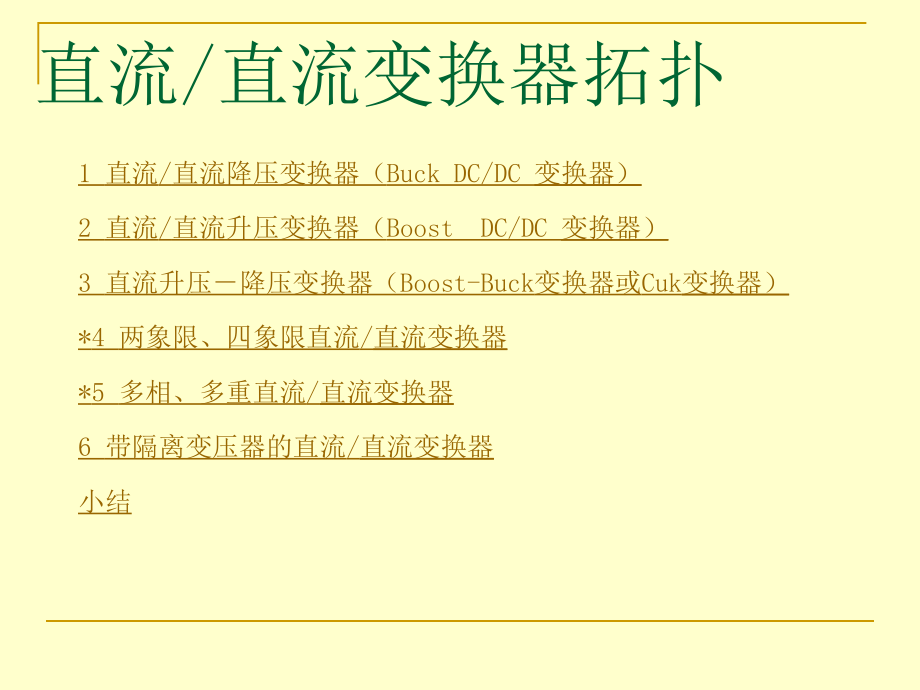 直流/直流变换器拓扑

1 直流/直流降压变换器（Buck DC/DC 变换器）

2 直流/直流升压变换器（Boost DC/DC 变换器）

3 直流升压－降压变换器（Boost-Buck变换器或Cuk变换器）

*4 两象限、四象限直流/直流变换器

*5 多相、多重直流/直流变换器

6 带隔离变压器的直流/直流变换器

小结